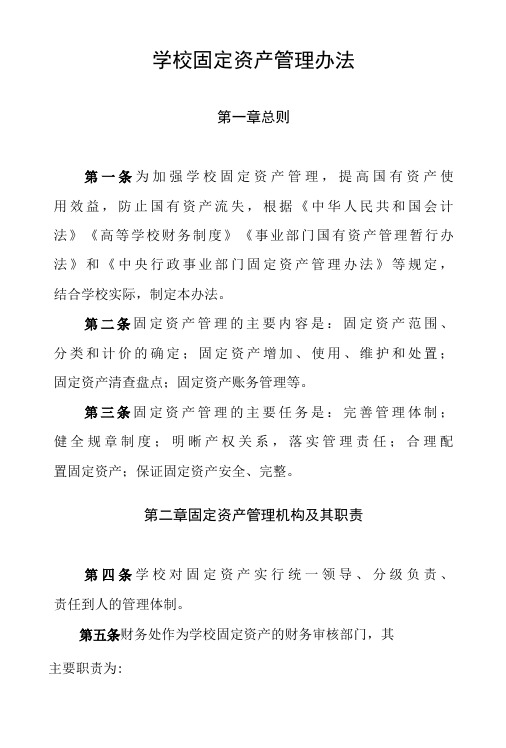 学校固定资产管理办法

第一章总则

第一条为加强学校固定资产管理，提高国有资产使用效益，防止国有资产流失，根据《中华人民共和国会计法》《高等学校财务制度》《事业部门国有资产管理暂行办法》和《中央行政事业部门固定资产管理办法》等规定，结合学校实际，制定本办法。

第二条固定资产管理的主要内容是：固定资产范围、分类和计价的确定；固定资产增加、使用、维护和处置；固定资产清查盘点；固定资产账务管理等。

第三条固定资产管理的主要任务是：完善管理体制；健全规章制度；明晰产权关系，落实管理责任；合理配置固定资产；保证固定资产安全、完整。

第二章固定资产管理机构及其职责

第四条学校对固定资产实行统一领导、分级负责、责任到人的管理体制。

第五条财务处作为学校固定资产的财务审核部门，其主要职责为: